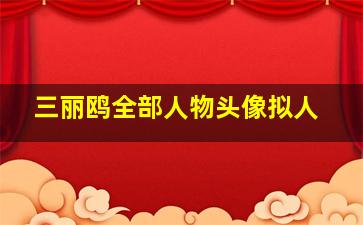 三丽鸥全部人物头像拟人